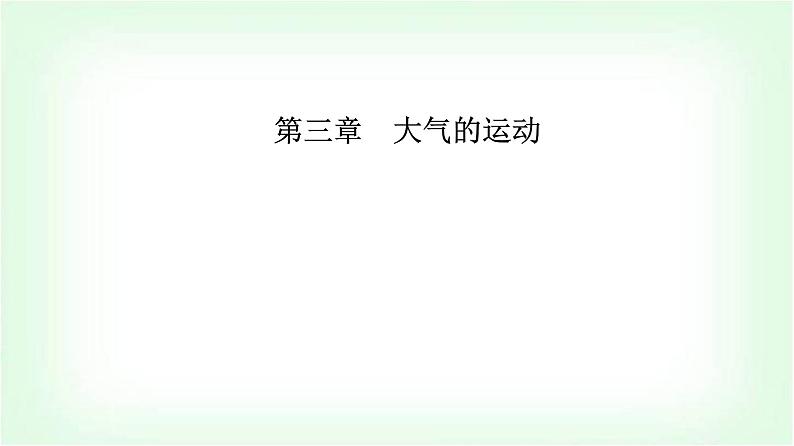 第三章　大气的运动